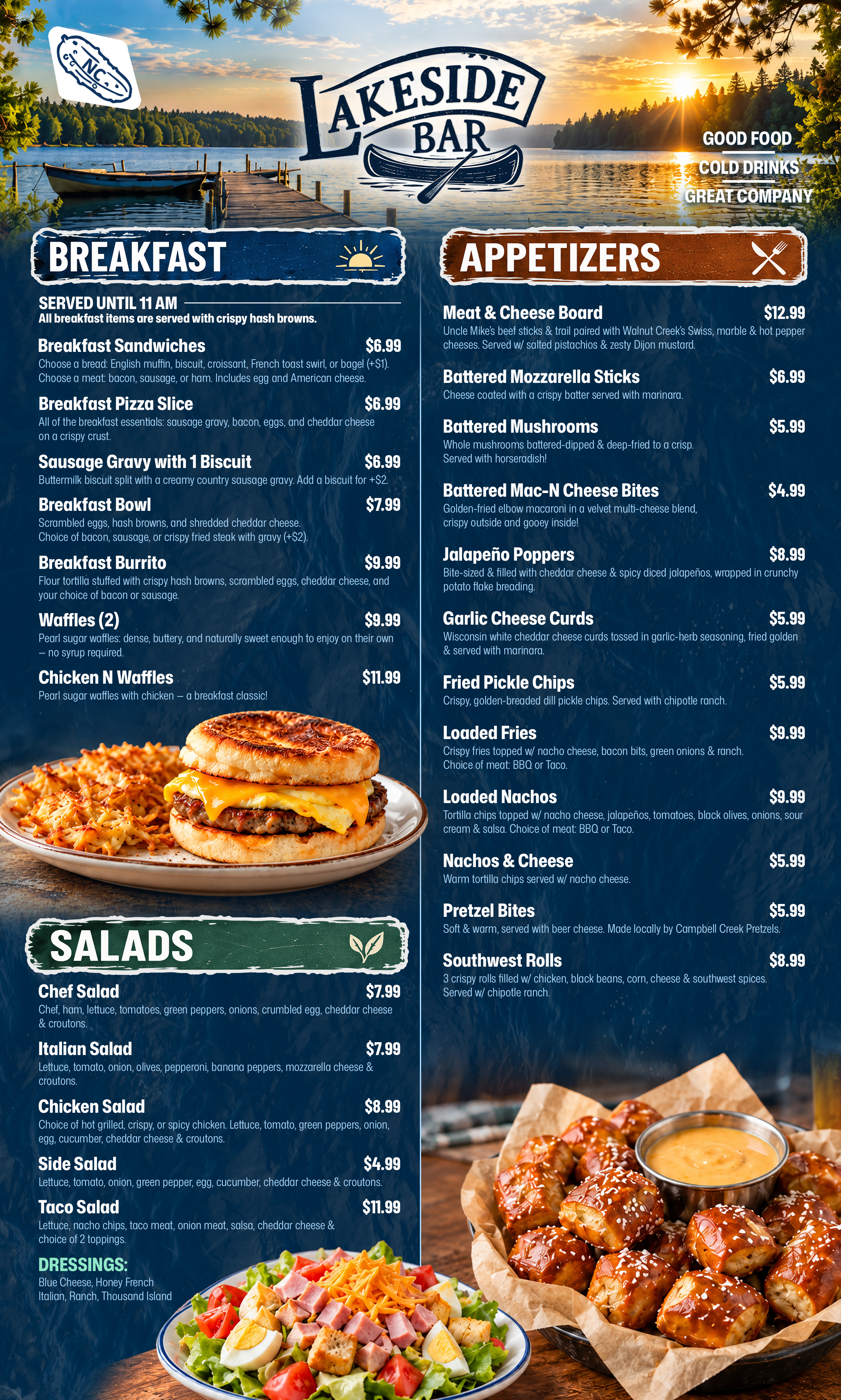 NC

LAKESIDE BAR

GOOD FOOD
COLD DRINKS
GREAT COMPANY

BREAKFAST

SERVED UNTIL 11 AM
All breakfast items are served with crispy hash browns.

Breakfast Sandwiches $6.99
Choose a bread: English muffin, biscuit, croissant, French toast swirl, or bagel (+$1). Choose a meat: bacon, sausage, or ham. Includes egg and American cheese.

Breakfast Pizza Slice $6.99
All of the breakfast essentials: sausage gravy, bacon, eggs, and cheddar cheese on a crispy crust.

Sausage Gravy with 1 Biscuit $6.99
Buttermilk biscuit split with a creamy country sausage gravy. Add a biscuit for +$2.

Breakfast Bowl $7.99
Scrambled eggs, hash browns, and shredded cheddar cheese. Choice of bacon, sausage, or crispy fried steak with gravy (+$2).

Breakfast Burrito $9.99
Flour tortilla stuffed with crispy hash browns, scrambled eggs, cheddar cheese, and your choice of bacon or sausage.

Waffles (2) $9.99
Pearl sugar waffles: dense, buttery, and naturally sweet enough to enjoy on their own – no syrup required.

Chicken N Waffles $11.99
Pearl sugar waffles with chicken – a breakfast classic!

SALADS

Chef Salad $7.99
Chef, ham, lettuce, tomatoes, green peppers, onions, crumbled egg, cheddar cheese & croutons.

Italian Salad $7.99
Lettuce, tomato, onion, olives, pepperoni, banana peppers, mozzarella cheese & croutons.

Chicken Salad $8.99
Choice of hot grilled, crispy, or spicy chicken. Lettuce, tomato, green peppers, onion, egg, cucumber, cheddar cheese & croutons.

Side Salad $4.99
Lettuce, tomato, onion, green pepper, egg, cucumber, cheddar cheese & croutons.

Taco Salad $11.99
Lettuce, nacho chips, taco meat, onion meat, salsa, cheddar cheese & choice of 2 toppings.

DRESSINGS:
Blue Cheese, Honey French
Italian, Ranch, Thousand Island

APPETIZERS

Meat & Cheese Board $12.99
Uncle Mike's beef sticks & trail paired with Walnut Creek's Swiss, marble & hot pepper cheeses. Served w/ salted pistachios & zesty Dijon mustard.

Battered Mozzarella Sticks $6.99
Cheese coated with a crispy batter served with marinara.

Battered Mushrooms $5.99
Whole mushrooms battered-dipped & deep-fried to a crisp. Served with horseradish!

Battered Mac-N Cheese Bites $4.99
Golden-fried elbow macaroni in a velvet multi-cheese blend, crispy outside and gooey inside!

Jalapeño Poppers $8.99
Bite-sized & filled with cheddar cheese & spicy diced jalapeños, wrapped in crunchy potato flake breading.

Garlic Cheese Curds $5.99
Wisconsin white cheddar cheese curds tossed in garlic-herb seasoning, fried golden & served with marinara.

Fried Pickle Chips $5.99
Crispy, golden-breaded dill pickle chips. Served with chipotle ranch.

Loaded Fries $9.99
Crispy fries topped w/ nacho cheese, bacon bits, green onions & ranch. Choice of meat: BBQ or Taco.

Loaded Nachos $9.99
Tortilla chips topped w/ nacho cheese, jalapeños, tomatoes, black olives, onions, sour cream & salsa. Choice of meat: BBQ or Taco.

Nachos & Cheese $5.99
Warm tortilla chips served w/ nacho cheese.

Pretzel Bites $5.99
Soft & warm, served with beer cheese. Made locally by Campbell Creek Pretzels.

Southwest Rolls $8.99
3 crispy rolls filled w/ chicken, black beans, corn, cheese & southwest spices. Served w/ chipotle ranch.